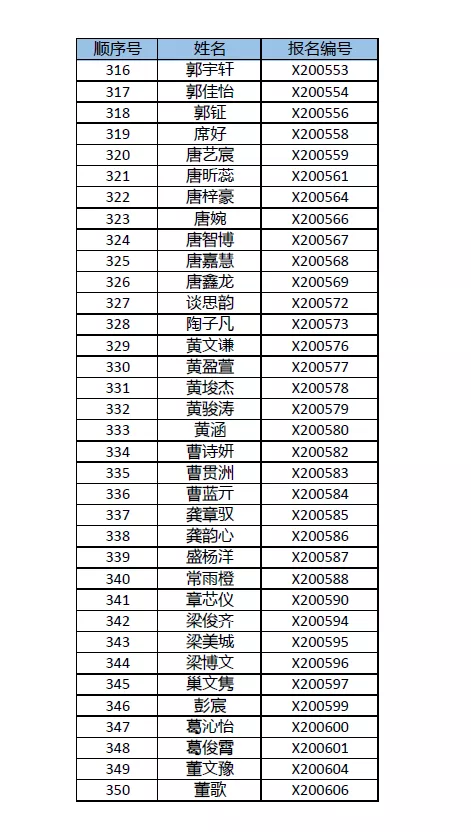 | 顺序号 | 姓名 | 报名编号 |
|---|---|---|
| 316 | 郭宇轩 | X200553 |
| 317 | 郭佳怡 | X200554 |
| 318 | 郭钲 | X200556 |
| 319 | 席好 | X200558 |
| 320 | 唐艺宸 | X200559 |
| 321 | 唐昕蕊 | X200561 |
| 322 | 唐梓豪 | X200564 |
| 323 | 唐婉 | X200566 |
| 324 | 唐智博 | X200567 |
| 325 | 唐嘉慧 | X200568 |
| 326 | 唐鑫龙 | X200569 |
| 327 | 谈思韵 | X200572 |
| 328 | 陶子凡 | X200573 |
| 329 | 黄文谦 | X200576 |
| 330 | 黄盈萱 | X200577 |
| 331 | 黄埈杰 | X200578 |
| 332 | 黄骏涛 | X200579 |
| 333 | 黄涵 | X200580 |
| 334 | 曹诗妍 | X200582 |
| 335 | 曹贯洲 | X200583 |
| 336 | 曹蓝亓 | X200584 |
| 337 | 龚章驭 | X200585 |
| 338 | 龚韵心 | X200586 |
| 339 | 盛杨洋 | X200587 |
| 340 | 常雨橙 | X200588 |
| 341 | 章芯仪 | X200590 |
| 342 | 梁俊齐 | X200594 |
| 343 | 梁美城 | X200595 |
| 344 | 梁博文 | X200596 |
| 345 | 巢文隽 | X200597 |
| 346 | 彭宸 | X200599 |
| 347 | 葛沁怡 | X200600 |
| 348 | 葛俊霄 | X200601 |
| 349 | 董文豫 | X200604 |
| 350 | 董歌 | X200606 |